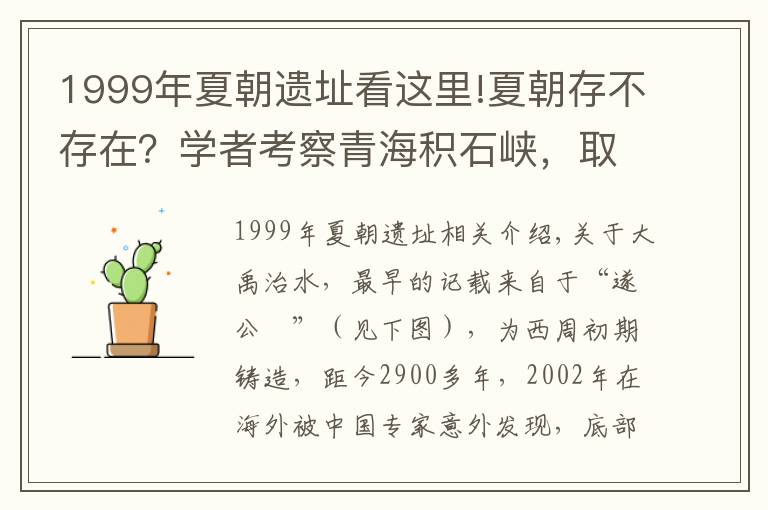 1999年夏朝遗址看这里!夏朝存不存在？学者考察青海积石峡，取

1999年夏朝遗址相关介绍，关于大禹治水，最早的记载来自于“遂公 ”（见下图），为西周初期铸造，距今2900多年，2002年在海外被中国专家意外发现，底部